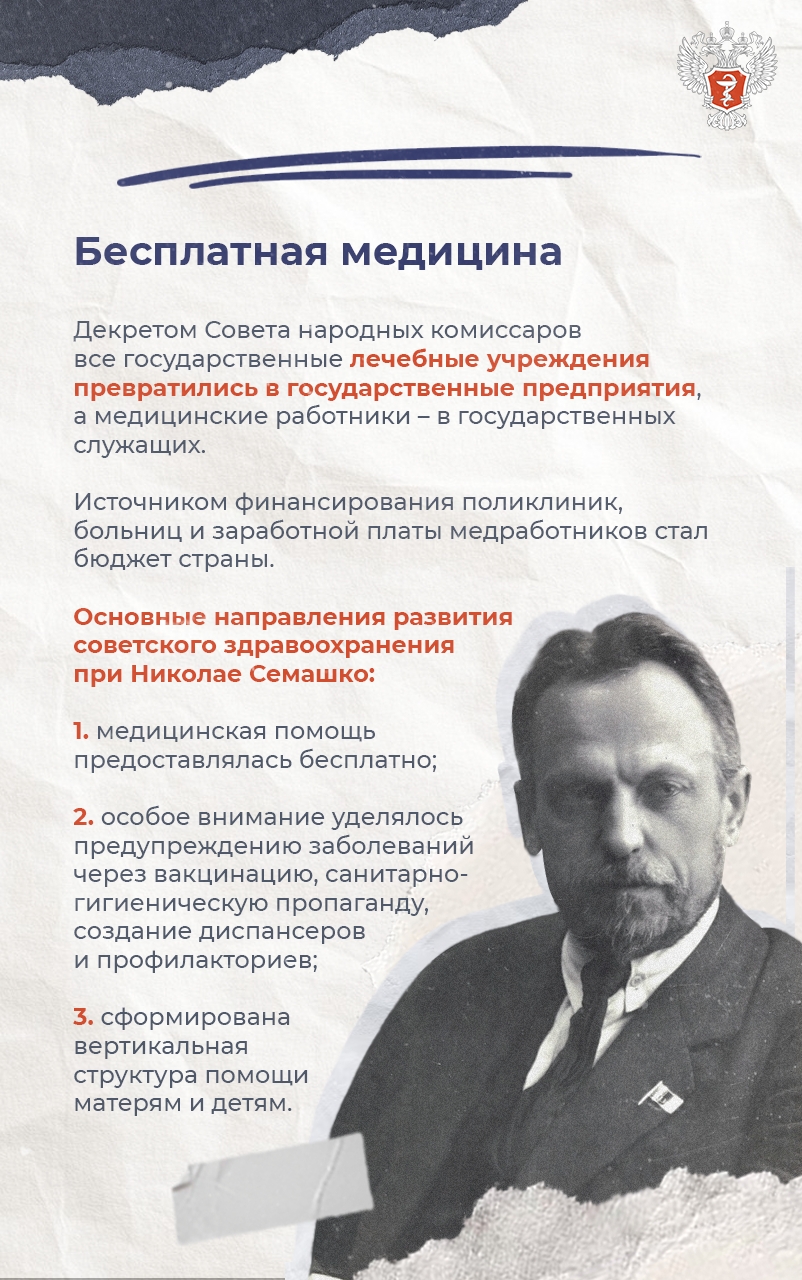 Бесплатная медицина

Декретом Совета народных комиссаров все государственные лечебные учреждения превратились в государственные предприятия, а медицинские работники – в государственных служащих.

Источником финансирования поликлиник, больниц и заработной платы медработников стал бюджет страны.

Основные направления развития советского здравоохранения при Николае Семашко:

1. медицинская помощь предоставлялась бесплатно;

2. особое внимание уделялось предупреждению заболеваний через вакцинацию, санитарно-гигиеническую пропаганду, создание диспансеров и профилакториев;

3. сформирована вертикальная структура помощи матерям и детям.